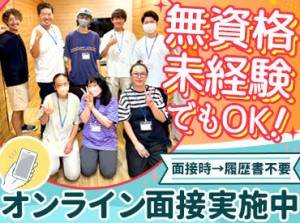 無資格
未経験
でもOK!

面接時→履歴書不要

オンライン面接実施中